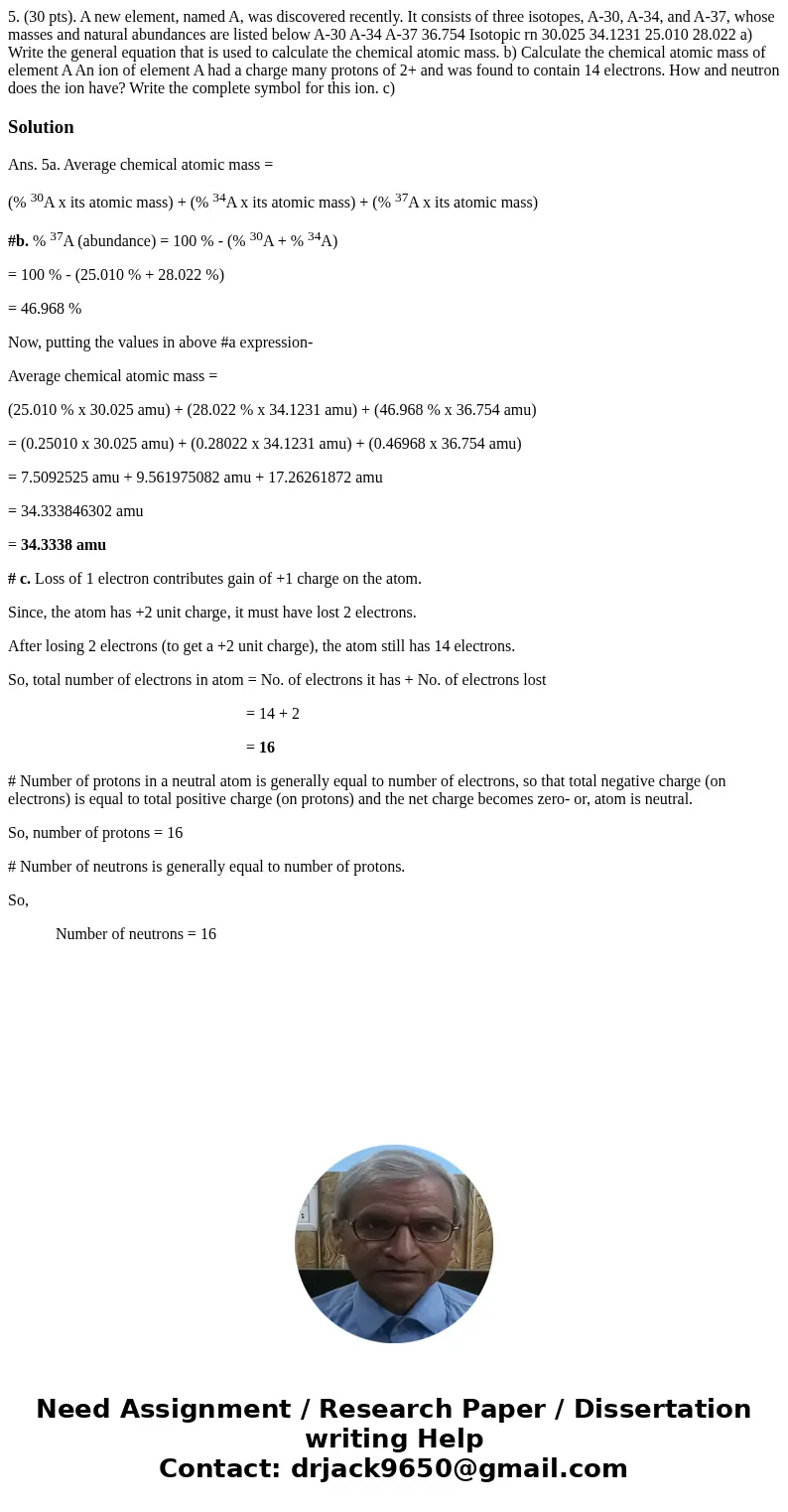 5. (30 pts). A new element, named A, was discovered recently. It consists of three isotopes, A-30, A-34, and A-37, whose masses and natural abundances are listed below A-30 A-34 A-37 36.754 Isotopic rn 30.025 34.1231 25.010 28.022 a) Write the general equation that is used to calculate the chemical atomic mass. b) Calculate the chemical atomic mass of element A An ion of element A had a charge many protons of 2+ and was found to contain 14 electrons. How and neutron does the ion have? Write the complete symbol for this ion. c)

Solution

Ans. 5a. Average chemical atomic mass =

(% $^{30}$A x its atomic mass) + (% $^{34}$A x its atomic mass) + (% $^{37}$A x its atomic mass)

#b. % $^{37}$A (abundance) = 100 % - (% $^{30}$A + % $^{34}$A)

= 100 % - (25.010 % + 28.022 %)

= 46.968 %

Now, putting the values in above #a expression-

Average chemical atomic mass =

(25.010 % x 30.025 amu) + (28.022 % x 34.1231 amu) + (46.968 % x 36.754 amu)

= (0.25010 x 30.025 amu) + (0.28022 x 34.1231 amu) + (0.46968 x 36.754 amu)

= 7.5092525 amu + 9.561975082 amu + 17.26261872 amu

= 34.333846302 amu

= 34.3338 amu

# c. Loss of 1 electron contributes gain of +1 charge on the atom.

Since, the atom has +2 unit charge, it must have lost 2 electrons.

After losing 2 electrons (to get a +2 unit charge), the atom still has 14 electrons.

So, total number of electrons in atom = No. of electrons it has + No. of electrons lost

= 14 + 2

= 16

# Number of protons in a neutral atom is generally equal to number of electrons, so that total negative charge (on electrons) is equal to total positive charge (on protons) and the net charge becomes zero- or, atom is neutral.

So, number of protons = 16

# Number of neutrons is generally equal to number of protons.

So,

Number of neutrons = 16

Need Assignment / Research Paper / Dissertation writing Help
Contact: drjack9650@gmail.com